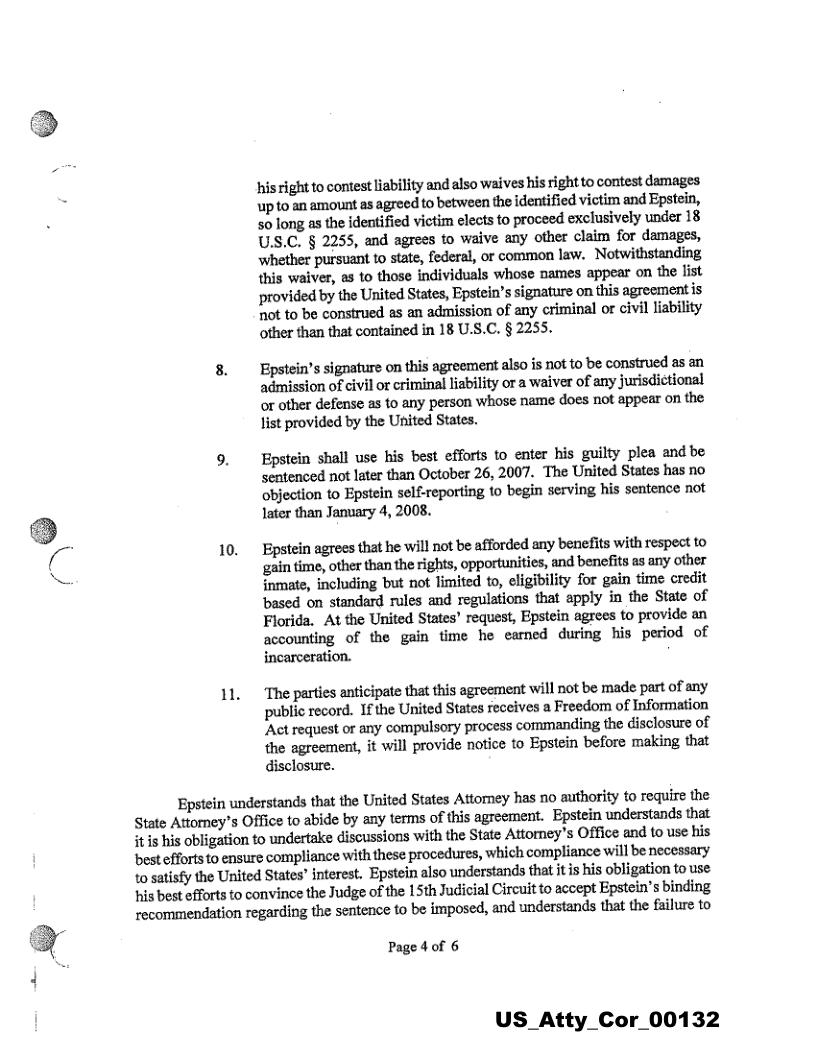 his right to contest liability and also waives his right to contest damages up to an amount as agreed to between the identified victim and Epstein, so long as the identified victim elects to proceed exclusively under 18 U.S.C. § 2255, and agrees to waive any other claim for damages, whether pursuant to state, federal, or common law. Notwithstanding this waiver, as to those individuals whose names appear on the list provided by the United States, Epstein's signature on this agreement is not to be construed as an admission of any criminal or civil liability other than that contained in 18 U.S.C. § 2255.

8. Epstein's signature on this agreement also is not to be construed as an admission of civil or criminal liability or a waiver of any jurisdictional or other defense as to any person whose name does not appear on the list provided by the United States.

9. Epstein shall use his best efforts to enter his guilty plea and be sentenced not later than October 26, 2007. The United States has no objection to Epstein self-reporting to begin serving his sentence not later than January 4, 2008.

10. Epstein agrees that he will not be afforded any benefits with respect to gain time, other than the rights, opportunities, and benefits as any other inmate, including but not limited to, eligibility for gain time credit based on standard rules and regulations that apply in the State of Florida. At the United States' request, Epstein agrees to provide an accounting of the gain time he earned during his period of incarceration.

11. The parties anticipate that this agreement will not be made part of any public record. If the United States receives a Freedom of Information Act request or any compulsory process commanding the disclosure of the agreement, it will provide notice to Epstein before making that disclosure.

Epstein understands that the United States Attorney has no authority to require the State Attorney's Office to abide by any terms of this agreement. Epstein understands that it is his obligation to undertake discussions with the State Attorney's Office and to use his best efforts to ensure compliance with these procedures, which compliance will be necessary to satisfy the United States' interest. Epstein also understands that it is his obligation to use his best efforts to convince the Judge of the 15th Judicial Circuit to accept Epstein's binding recommendation regarding the sentence to be imposed, and understands that the failure to

Page 4 of 6

US_Atty_Cor_00132